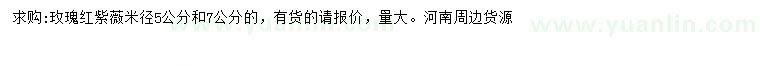 求购:玫瑰红紫薇米径5公分和7公分的，有货的请报价，量大。河南周边货源

www.yuanlin.com